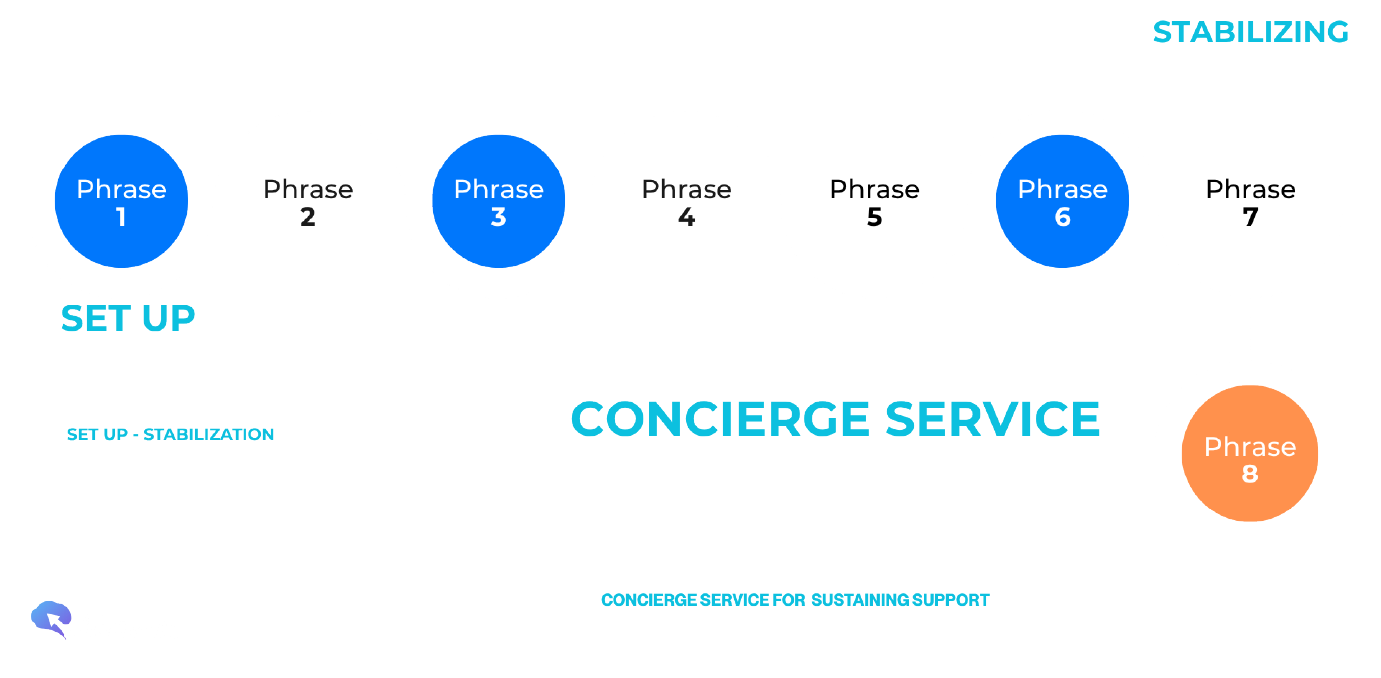 STABILIZING

Phrase
1

Phrase
2

Phrase
3

Phrase
4

Phrase
5

Phrase
6

Phrase
7

SET UP

SET UP - STABILIZATION

CONCIERGE SERVICE

Phrase
8

CONCIERGE SERVICE FOR SUSTAINING SUPPORT